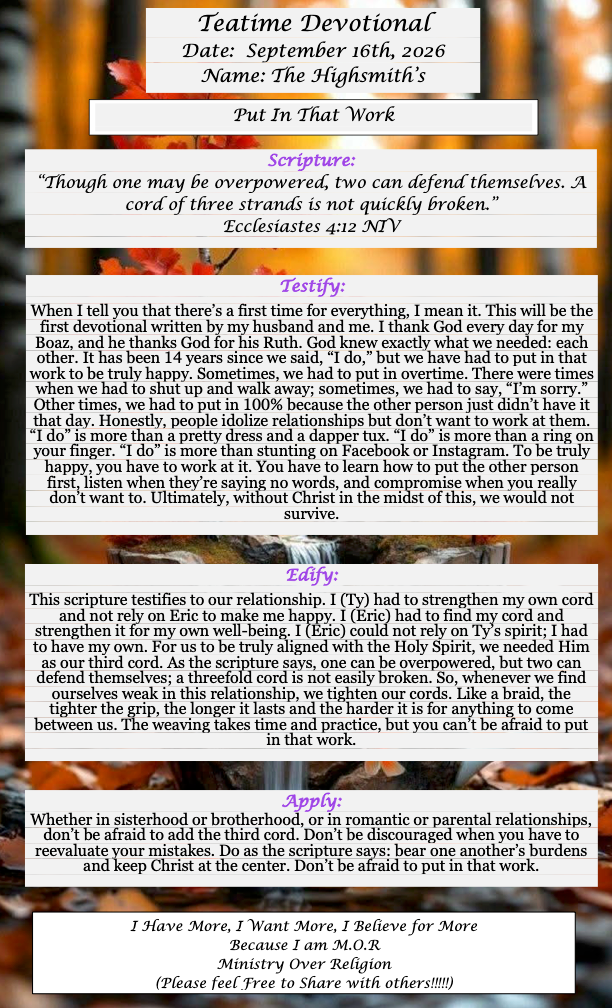 Teatime Devotional
Date: September 16th, 2026
Name: The Highsmith's

Put In That Work

Scripture:
"Though one may be overpowered, two can defend themselves. A cord of three strands is not quickly broken."
Ecclesiastes 4:12 NIV

Testify:
When I tell you that there's a first time for everything, I mean it. This will be the first devotional written by my husband and me. I thank God every day for my Boaz, and he thanks God for his Ruth. God knew exactly what we needed: each other. It has been 14 years since we said, "I do," but we have had to put in that work to be truly happy. Sometimes, we had to put in overtime. There were times when we had to shut up and walk away; sometimes, we had to say, "I'm sorry." Other times, we had to put in 100% because the other person just didn't have it that day. Honestly, people idolize relationships but don't want to work at them. "I do" is more than a pretty dress and a dapper tux. "I do" is more than a ring on your finger. "I do" is more than stunting on Facebook or Instagram. To be truly happy, you have to work at it. You have to learn how to put the other person first, listen when they're saying no words, and compromise when you really don't want to. Ultimately, without Christ in the midst of this, we would not survive.

Edify:
This scripture testifies to our relationship. I (Ty) had to strengthen my own cord and not rely on Eric to make me happy. I (Eric) had to find my cord and strengthen it for my own well-being. I (Eric) could not rely on Ty's spirit; I had to have my own. For us to be truly aligned with the Holy Spirit, we needed Him as our third cord. As the scripture says, one can be overpowered, but two can defend themselves; a threefold cord is not easily broken. So, whenever we find ourselves weak in this relationship, we tighten our cords. Like a braid, the tighter the grip, the longer it lasts and the harder it is for anything to come between us. The weaving takes time and practice, but you can't be afraid to put in that work.

Apply:
Whether in sisterhood or brotherhood, or in romantic or parental relationships, don't be afraid to add the third cord. Don't be discouraged when you have to reevaluate your mistakes. Do as the scripture says: bear one another's burdens and keep Christ at the center. Don't be afraid to put in that work.

I Have More, I Want More, I Believe for More
Because I am M.O.R
Ministry Over Religion
(Please feel Free to Share with others!!!!!)